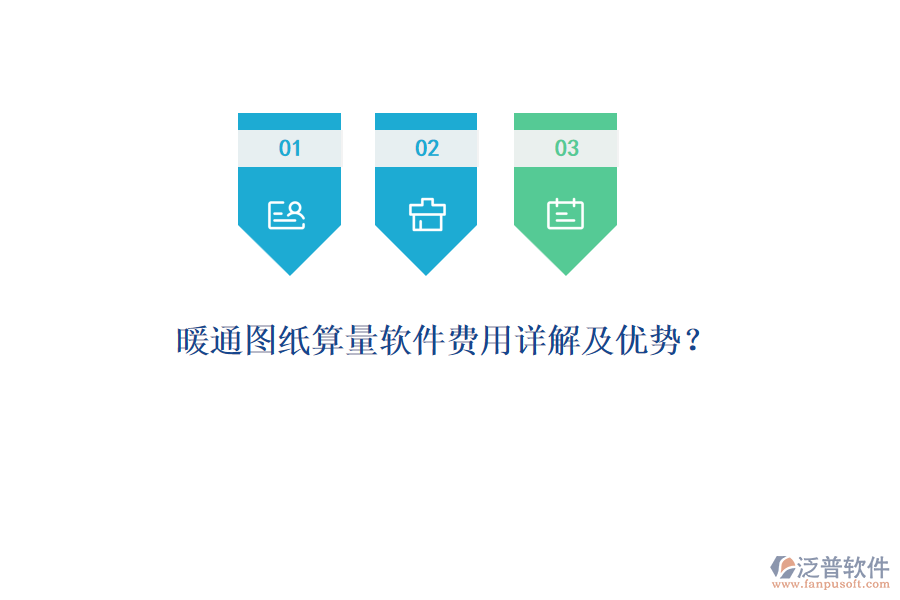 01

02

03

暖通图纸算量软件费用详解及优势？

泛普软件
www.fanpusoft.com